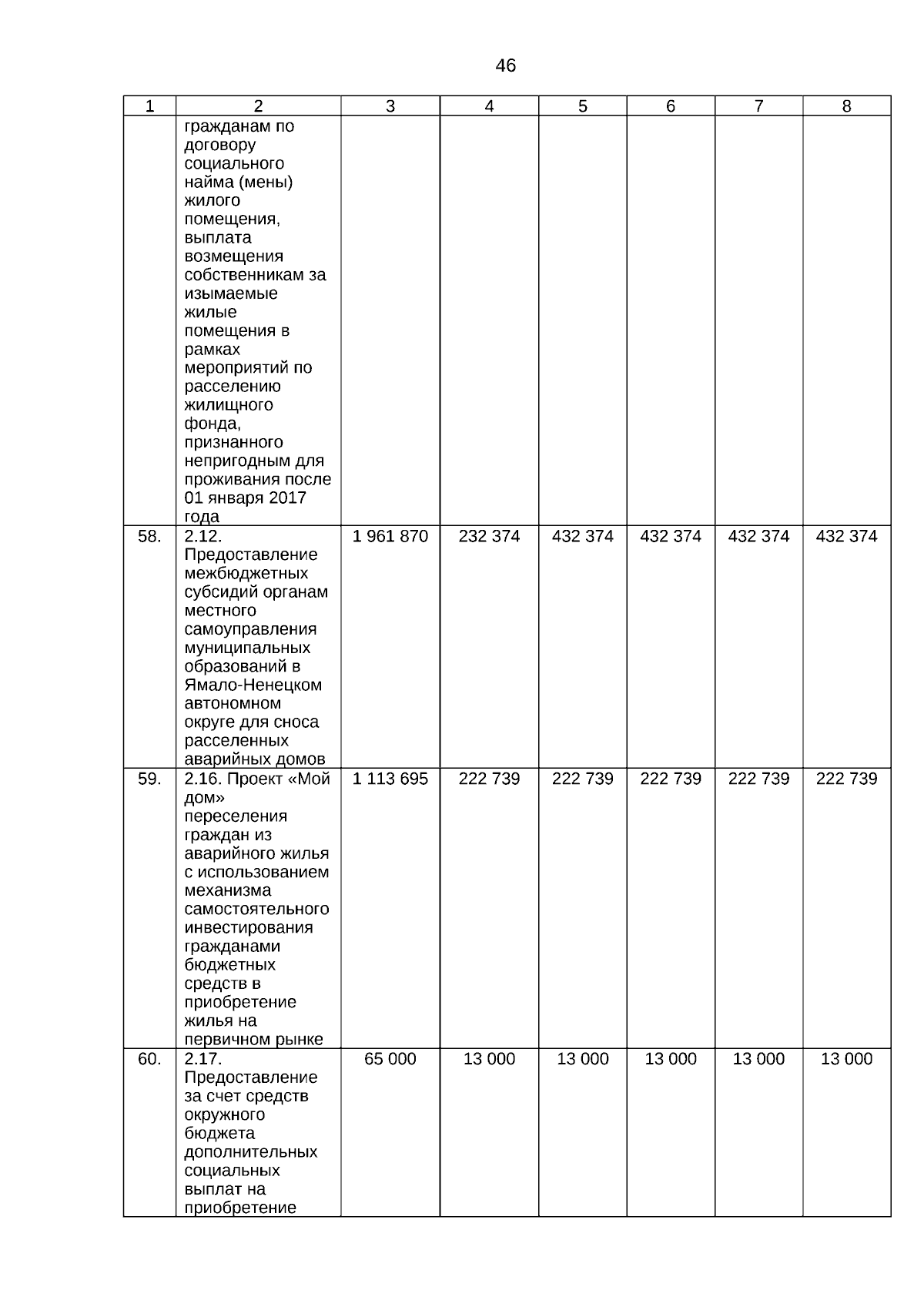 46

| 1 | 2 | 3 | 4 | 5 | 6 | 7 | 8 |
|---|---|---|---|---|---|---|---|
| | гражданам по договору социального найма (мены) жилого помещения, выплата возмещения собственникам за изымаемые жилые помещения в рамках мероприятий по расселению жилищного фонда, признанного непригодным для проживания после 01 января 2017 года | | | | | | |
| 58. | 2.12. Предоставление межбюджетных субсидий органам местного самоуправления муниципальных образований в Ямало-Ненецком автономном округе для сноса расселенных аварийных домов | 1 961 870 | 232 374 | 432 374 | 432 374 | 432 374 | 432 374 |
| 59. | 2.16. Проект «Мой дом» переселения граждан из аварийного жилья с использованием механизма самостоятельного инвестирования гражданами бюджетных средств в приобретение жилья на первичном рынке | 1 113 695 | 222 739 | 222 739 | 222 739 | 222 739 | 222 739 |
| 60. | 2.17. Предоставление за счет средств окружного бюджета дополнительных социальных выплат на приобретение | 65 000 | 13 000 | 13 000 | 13 000 | 13 000 | 13 000 |